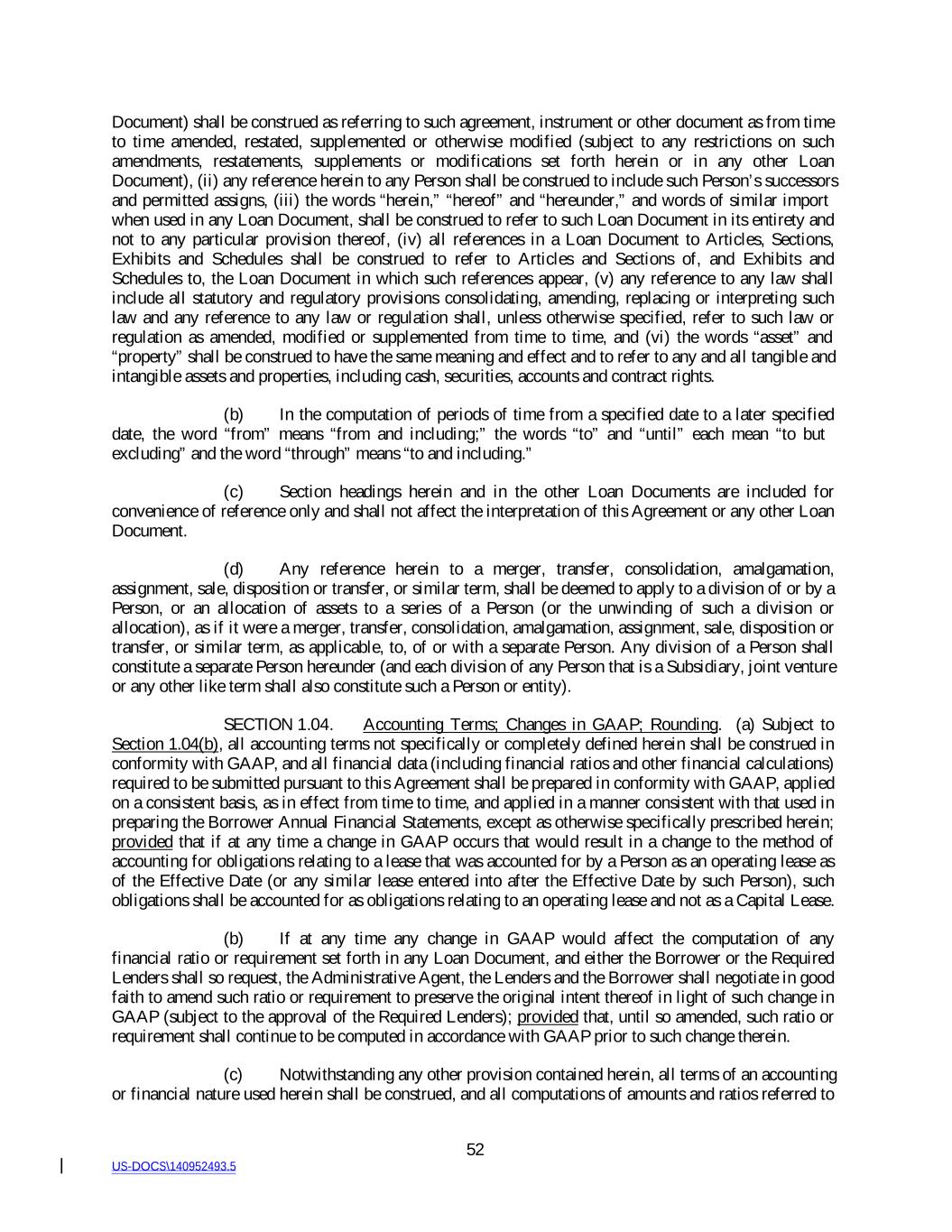 Document) shall be construed as referring to such agreement, instrument or other document as from time to time amended, restated, supplemented or otherwise modified (subject to any restrictions on such amendments, restatements, supplements or modifications set forth herein or in any other Loan Document), (ii) any reference herein to any Person shall be construed to include such Person's successors and permitted assigns, (iii) the words "herein," "hereof" and "hereunder," and words of similar import when used in any Loan Document, shall be construed to refer to such Loan Document in its entirety and not to any particular provision thereof, (iv) all references in a Loan Document to Articles, Sections, Exhibits and Schedules shall be construed to refer to Articles and Sections of, and Exhibits and Schedules to, the Loan Document in which such references appear, (v) any reference to any law shall include all statutory and regulatory provisions consolidating, amending, replacing or interpreting such law and any reference to any law or regulation shall, unless otherwise specified, refer to such law or regulation as amended, modified or supplemented from time to time, and (vi) the words "asset" and "property" shall be construed to have the same meaning and effect and to refer to any and all tangible and intangible assets and properties, including cash, securities, accounts and contract rights.

(b) In the computation of periods of time from a specified date to a later specified date, the word "from" means "from and including;" the words "to" and "until" each mean "to but excluding" and the word "through" means "to and including."

(c) Section headings herein and in the other Loan Documents are included for convenience of reference only and shall not affect the interpretation of this Agreement or any other Loan Document.

(d) Any reference herein to a merger, transfer, consolidation, amalgamation, assignment, sale, disposition or transfer, or similar term, shall be deemed to apply to a division of or by a Person, or an allocation of assets to a series of a Person (or the unwinding of such a division or allocation), as if it were a merger, transfer, consolidation, amalgamation, assignment, sale, disposition or transfer, or similar term, as applicable, to, of or with a separate Person. Any division of a Person shall constitute a separate Person hereunder (and each division of any Person that is a Subsidiary, joint venture or any other like term shall also constitute such a Person or entity).

SECTION 1.04. Accounting Terms; Changes in GAAP; Rounding. (a) Subject to Section 1.04(b), all accounting terms not specifically or completely defined herein shall be construed in conformity with GAAP, and all financial data (including financial ratios and other financial calculations) required to be submitted pursuant to this Agreement shall be prepared in conformity with GAAP, applied on a consistent basis, as in effect from time to time, and applied in a manner consistent with that used in preparing the Borrower Annual Financial Statements, except as otherwise specifically prescribed herein; provided that if at any time a change in GAAP occurs that would result in a change to the method of accounting for obligations relating to a lease that was accounted for by a Person as an operating lease as of the Effective Date (or any similar lease entered into after the Effective Date by such Person), such obligations shall be accounted for as obligations relating to an operating lease and not as a Capital Lease.

(b) If at any time any change in GAAP would affect the computation of any financial ratio or requirement set forth in any Loan Document, and either the Borrower or the Required Lenders shall so request, the Administrative Agent, the Lenders and the Borrower shall negotiate in good faith to amend such ratio or requirement to preserve the original intent thereof in light of such change in GAAP (subject to the approval of the Required Lenders); provided that, until so amended, such ratio or requirement shall continue to be computed in accordance with GAAP prior to such change therein.

(c) Notwithstanding any other provision contained herein, all terms of an accounting or financial nature used herein shall be construed, and all computations of amounts and ratios referred to

52

US-DOCS\140952493.5